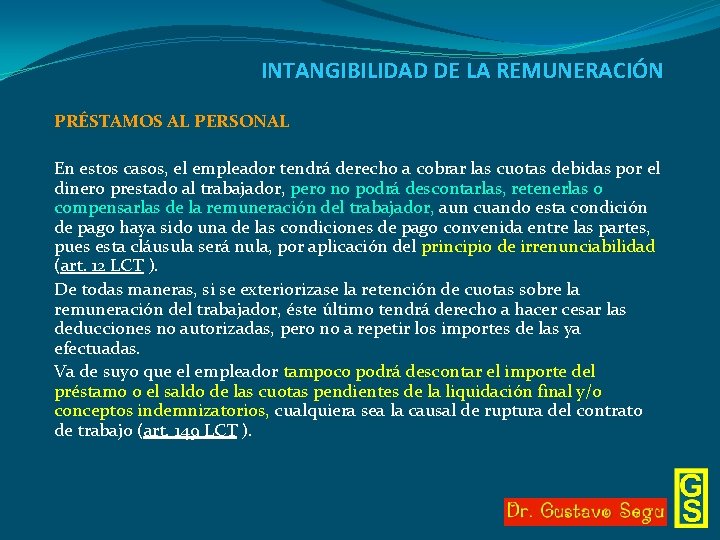 INTANGIBILIDAD DE LA REMUNERACIÓN

PRÉSTAMOS AL PERSONAL

En estos casos, el empleador tendrá derecho a cobrar las cuotas debidas por el dinero prestado al trabajador, pero no podrá descontarlas, retenerlas o compensarlas de la remuneración del trabajador, aun cuando esta condición de pago haya sido una de las condiciones de pago convenida entre las partes, pues esta cláusula será nula, por aplicación del principio de irrenunciabilidad (art. 12 LCT ).

De todas maneras, si se exteriorizase la retención de cuotas sobre la remuneración del trabajador, éste último tendrá derecho a hacer cesar las deducciones no autorizadas, pero no a repetir los importes de las ya efectuadas.

Va de suyo que el empleador tampoco podrá descontar el importe del préstamo o el saldo de las cuotas pendientes de la liquidación final y/o conceptos indemnizatorios, cualquiera sea la causal de ruptura del contrato de trabajo (art. 149 LCT ).

Dr. Gustavo Segu

GS